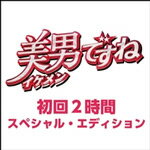 美男ですね
イケメン

初回２時間
スペシャル・エディション